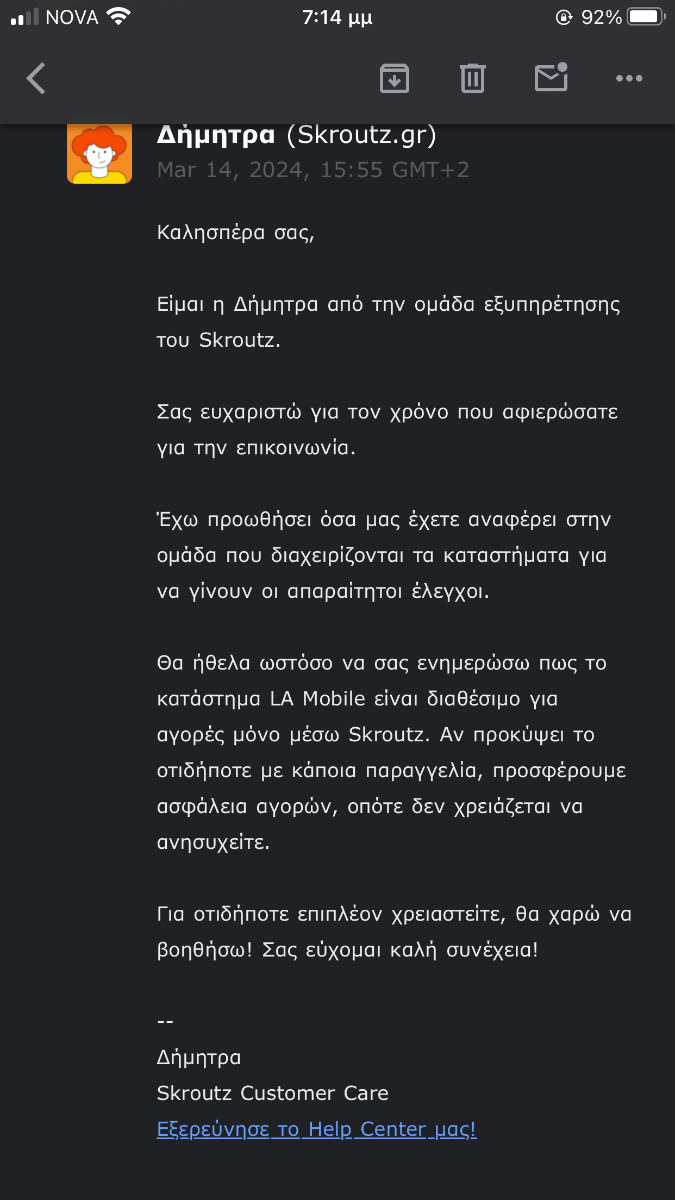 NOVA 7:14 μμ 92%

Δήμητρα (Skroutz.gr)
Mar 14, 2024, 15:55 GMT+2

Καλησπέρα σας,

Είμαι η Δήμητρα από την ομάδα εξυπηρέτησης του Skroutz.

Σας ευχαριστώ για τον χρόνο που αφιερώσατε για την επικοινωνία.

Έχω προωθήσει όσα μας έχετε αναφέρει στην ομάδα που διαχειρίζονται τα καταστήματα για να γίνουν οι απαραίτητοι έλεγχοι.

Θα ήθελα ωστόσο να σας ενημερώσω πως το κατάστημα LA Mobile είναι διαθέσιμο για αγορές μόνο μέσω Skroutz. Αν προκύψει το οτιδήποτε με κάποια παραγγελία, προσφέρουμε ασφάλεια αγορών, οπότε δεν χρειάζεται να ανησυχείτε.

Για οτιδήποτε επιπλέον χρειαστείτε, θα χαρώ να βοηθήσω! Σας εύχομαι καλή συνέχεια!

--
Δήμητρα
Skroutz Customer Care
Εξερεύνησε το Help Center μας!